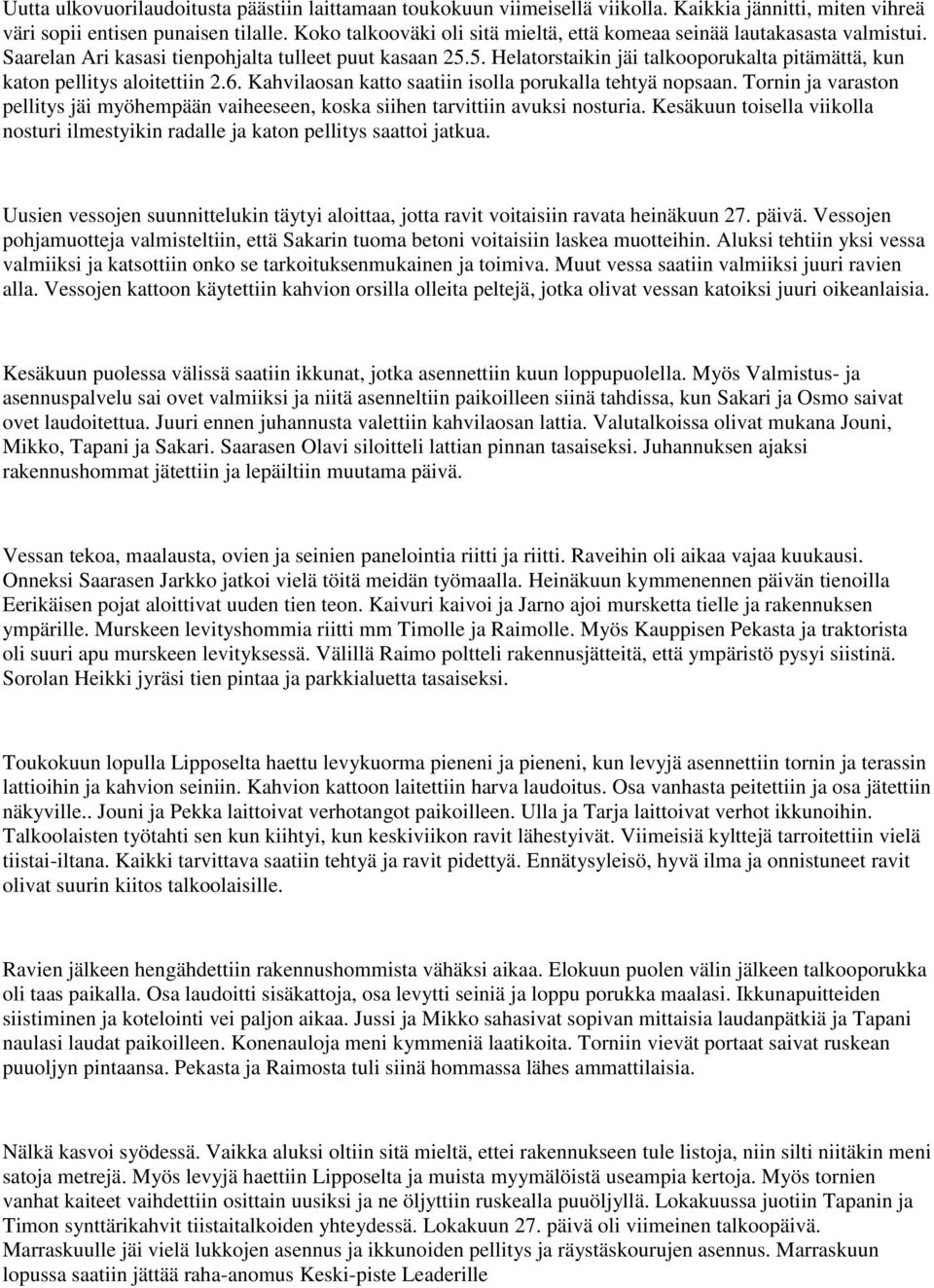 Uutta ulkovuorilaudoitusta päästiin laittamaan toukokuun viimeisellä viikolla. Kaikkia jännitti, miten vihreä väri sopii entisen punaisen tilalle. Koko talkooväki oli sitä mieltä, että komeaa seinää lautakasasta valmistui. Saarelan Ari kasasi tienpohjalta tulleet puut kasaan 25.5. Helatorstaikin jäi talkooporukalta pitämättä, kun katon pellitys aloitettiin 2.6. Kahvilaosan katto saatiin isolla porukalla tehtyä nopsaan. Tornin ja varaston pellitys jäi myöhempään vaiheeseen, koska siihen tarvittiin avuksi nosturia. Kesäkuun toisella viikolla nosturi ilmestyikin radalle ja katon pellitys saattoi jatkua.

Uusien vessojen suunnittelukin täytyi aloittaa, jotta ravit voitaisiin ravata heinäkuun 27. päivä. Vessojen pohjamuotteja valmisteltiin, että Sakarin tuoma betoni voitaisiin laskea muotteihin. Aluksi tehtiin yksi vessa valmiiksi ja katsottiin onko se tarkoituksenmukainen ja toimiva. Muut vessa saatiin valmiiksi juuri ravien alla. Vessojen kattoon käytettiin kahvion orsilla olleita peltejä, jotka olivat vessan katoiksi juuri oikeanlaisia.

Kesäkuun puolessa välissä saatiin ikkunat, jotka asennettiin kuun loppupuolella. Myös Valmistus- ja asennuspalvelu sai ovet valmiiksi ja niitä asenneltiin paikoilleen siinä tahdissa, kun Sakari ja Osmo saivat ovet laudoitettua. Juuri ennen juhannusta valettiin kahvilaosan lattia. Valutalkoissa olivat mukana Jouni, Mikko, Tapani ja Sakari. Saarasen Olavi siloitteli lattian pinnan tasaiseksi. Juhannuksen ajaksi rakennushommat jätettiin ja lepäiltiin muutama päivä.

Vessan tekoa, maalausta, ovien ja seinien panelointia riitti ja riitti. Raveihin oli aikaa vajaa kuukausi. Onneksi Saarasen Jarkko jatkoi vielä töitä meidän työmaalla. Heinäkuun kymmenennen päivän tienoilla Eerikäisen pojat aloittivat uuden tien teon. Kaivuri kaivoi ja Jarno ajoi mursketta tielle ja rakennuksen ympärille. Murskeen levityshommia riitti mm Timolle ja Raimolle. Myös Kauppisen Pekasta ja traktorista oli suuri apu murskeen levityksessä. Välillä Raimo poltteli rakennusjätteitä, että ympäristö pysyi siistinä. Sorolan Heikki jyräsi tien pintaa ja parkkialuetta tasaiseksi.

Toukokuun lopulla Lipposelta haettu levykuorma pieneni ja pieneni, kun levyjä asennettiin tornin ja terassin lattioihin ja kahvion seiniin. Kahvion kattoon laitettiin harva laudoitus. Osa vanhasta peitettiin ja osa jätettiin näkyville.. Jouni ja Pekka laittoivat verhotangot paikoilleen. Ulla ja Tarja laittoivat verhot ikkunoihin. Talkoolaisten työtahti sen kun kiihtyi, kun keskiviikon ravit lähestyivät. Viimeisiä kylttejä tarroitettiin vielä tiistai-iltana. Kaikki tarvittava saatiin tehtyä ja ravit pidettyä. Ennätysyleisö, hyvä ilma ja onnistuneet ravit olivat suurin kiitos talkoolaisille.

Ravien jälkeen hengähdettiin rakennushommista vähäksi aikaa. Elokuun puolen välin jälkeen talkooporukka oli taas paikalla. Osa laudoitti sisäkattoja, osa levytti seiniä ja loppu porukka maalasi. Ikkunapuitteiden siistiminen ja kotelointi vei paljon aikaa. Jussi ja Mikko sahasivat sopivan mittaisia laudanpätkiä ja Tapani naulasi laudat paikoilleen. Konenauloja meni kymmeniä laatikoita. Torniin vievät portaat saivat ruskean puuoljyn pintaansa. Pekasta ja Raimosta tuli siinä hommassa lähes ammattilaisia.

Nälkä kasvoi syödessä. Vaikka aluksi oltiin sitä mieltä, ettei rakennukseen tule listoja, niin silti niitäkin meni satoja metrejä. Myös levyjä haettiin Lipposelta ja muista myymälöistä useampia kertoja. Myös tornien vanhat kaiteet vaihdettiin osittain uusiksi ja ne öljyttiin ruskealla puuöljyllä. Lokakuussa juotiin Tapanin ja Timon synttärikahvit tiistaitalkoiden yhteydessä. Lokakuun 27. päivä oli viimeinen talkoopäivä. Marraskuulle jäi vielä lukkojen asennus ja ikkunoiden pellitys ja räystäskourujen asennus. Marraskuun lopussa saatiin jättää raha-anomus Keski-piste Leaderille